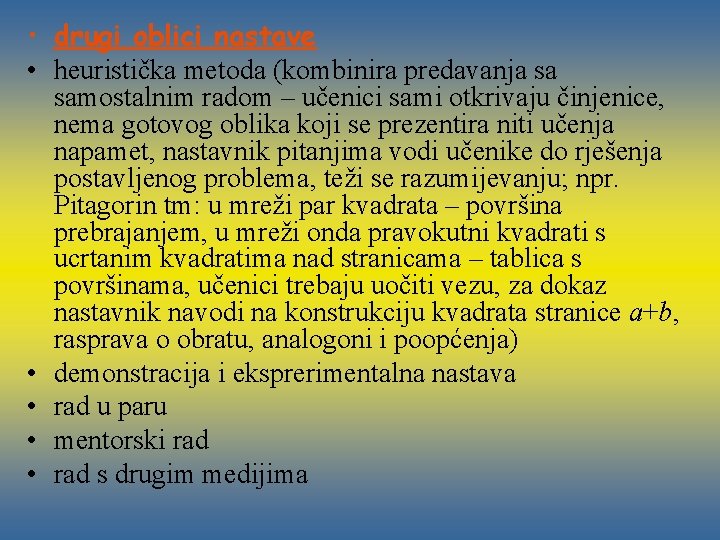 • drugi oblici nastave
• heuristička metoda (kombinira predavanja sa samostalnim radom – učenici sami otkrivaju činjenice, nema gotovog oblika koji se prezentira niti učenja napamet, nastavnik pitanjima vodi učenike do rješenja postavljenog problema, teži se razumijevanju; npr. Pitagorin tm: u mreži par kvadrata – površina prebrajanjem, u mreži onda pravokutni kvadrati s ucrtanim kvadratima nad stranicama – tablica s površinama, učenici trebaju uočiti vezu, za dokaz nastavnik navodi na konstrukciju kvadrata stranice $a+b$, rasprava o obratu, analogoni i poopćenja)
• demonstracija i eksprerimentalna nastava
• rad u paru
• mentorski rad
• rad s drugim medijima